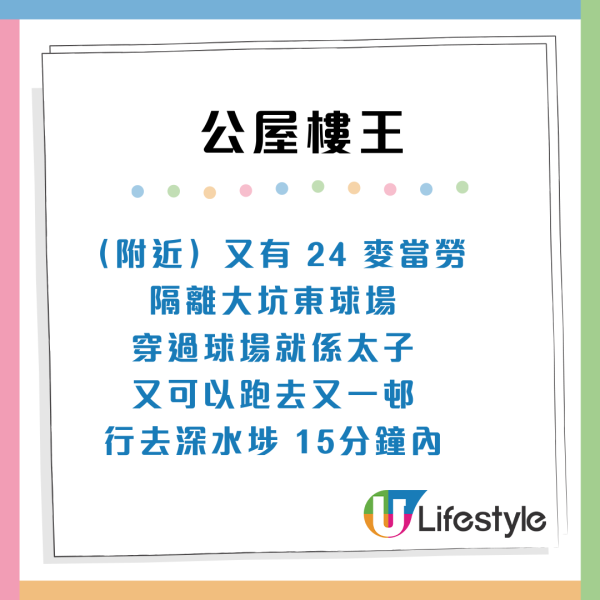 公屋樓王

（附近）又有 24 麥當勞
隔離大坑東球場
穿過球場就係太子
又可以跑去又一邨
行去深水埗 15分鐘內

U Lifestyle